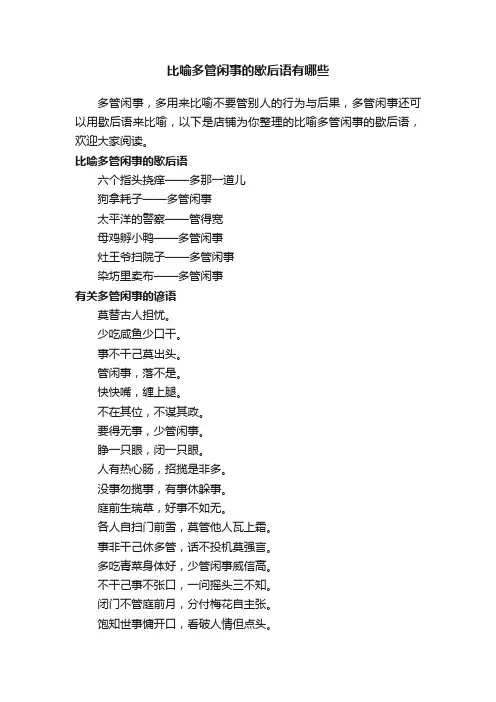 比喻多管闲事的歇后语有哪些

多管闲事，多用来比喻不要管别人的行为与后果，多管闲事还可以用歇后语来比喻，以下是店铺为你整理的比喻多管闲事的歇后语，欢迎大家阅读。

比喻多管闲事的歇后语

六个指头挠痒——多那一道儿

狗拿耗子——多管闲事

太平洋的警察——管得宽

母鸡孵小鸭——多管闲事

灶王爷扫院子——多管闲事

染坊里卖布——多管闲事

有关多管闲事的谚语

莫替古人担忧。

少吃咸鱼少口干。

事不干己莫出头。

管闲事，落不是。

快快嘴，缠上腿。

不在其位，不谋其政。

要得无事，少管闲事。

睁一只眼，闭一只眼。

人有热心肠，招揽是非多。

没事勿揽事，有事休躲事。

庭前生瑞草，好事不如无。

各人自扫门前雪，莫管他人瓦上霜。

事非干己休多管，话不投机莫强言。

多吃青菜身体好，少管闲事威信高。

不干己事不张口，一问摇头三不知。

闭门不管庭前月，分付梅花自主张。

饱知世事慵开口，看破人情但点头。